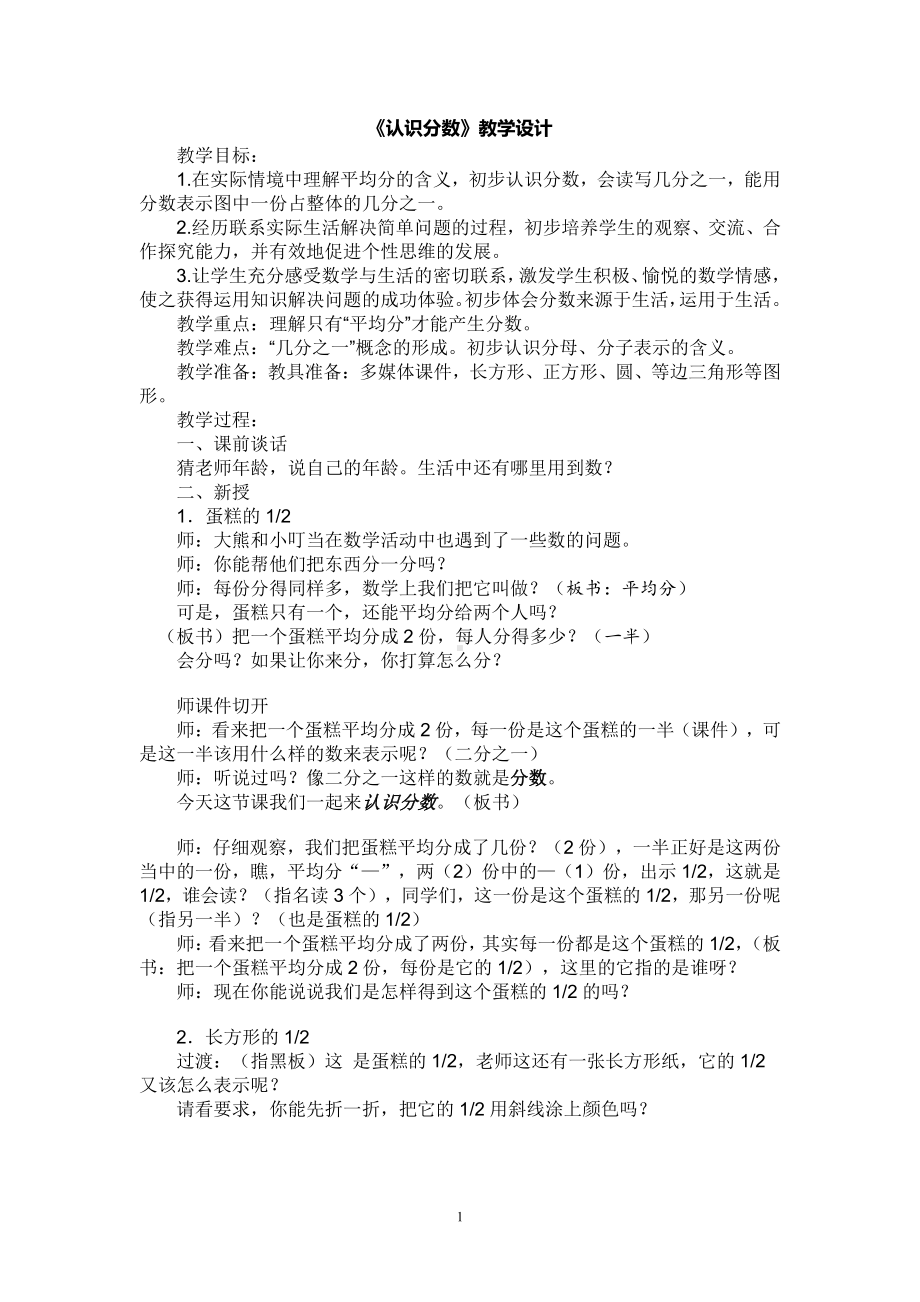 《认识分数》教学设计

教学目标：

1.在实际情境中理解平均分的含义，初步认识分数，会读写几分之一，能用分数表示图中一份占整体的几分之一。

2.经历联系实际生活解决简单问题的过程，初步培养学生的观察、交流、合作探究能力，并有效地促进个性思维的发展。

3.让学生充分感受数学与生活的密切联系，激发学生积极、愉悦的数学情感，使之获得运用知识解决问题的成功体验。初步体会分数来源于生活，运用于生活。

教学重点：理解只有“平均分”才能产生分数。

教学难点：“几分之一”概念的形成。初步认识分母、分子表示的含义。

教学准备：教具准备：多媒体课件，长方形、正方形、圆、等边三角形等图形。

教学过程：

一、课前谈话

猜老师年龄，说自己的年龄。生活中还有哪里用到数？

二、新授

1．蛋糕的 1/2

师：大熊和小叮当在数学活动中也遇到了一些数的问题。

师：你能帮他们把东西分一分吗？

师：每份分得同样多，数学上我们把它叫做？（板书：平均分）

可是，蛋糕只有一个，还能平均分给两个人吗？

（板书）把一个蛋糕平均分成 2 份，每人分得多少？（一半）

会分吗？如果让你来分，你打算怎么分？

师课件切开

师：看来把一个蛋糕平均分成 2 份，每一份是这个蛋糕的一半（课件），可是这一半该用什么样的数来表示呢？（二分之一）

师：听说过吗？像二分之一这样的数就是分数。

今天这节课我们一起来认识分数。（板书）

师：仔细观察，我们把蛋糕平均分成了几份？（2 份），一半正好是这两份当中的一份，瞧，平均分“—”，两（2）份中的—（1）份，出示 1/2，这就是 1/2，谁会读？（指名读 3 个），同学们，这一份是这个蛋糕的 1/2，那另一份呢（指另一半）？（也是蛋糕的 1/2）

师：看来把一个蛋糕平均分成了两份，其实每一份都是这个蛋糕的 1/2，（板书：把一个蛋糕平均分成 2 份，每份是它的 1/2），这里的它指的是谁呀？

师：现在你能说说我们是怎样得到这个蛋糕的 1/2 的吗？

2．长方形的 1/2

过渡：（指黑板）这 是蛋糕的 1/2，老师这还有一张长方形纸，它的 1/2 又该怎么表示呢？

请看要求，你能先折一折，把它的 1/2 用斜线涂上颜色吗？

1